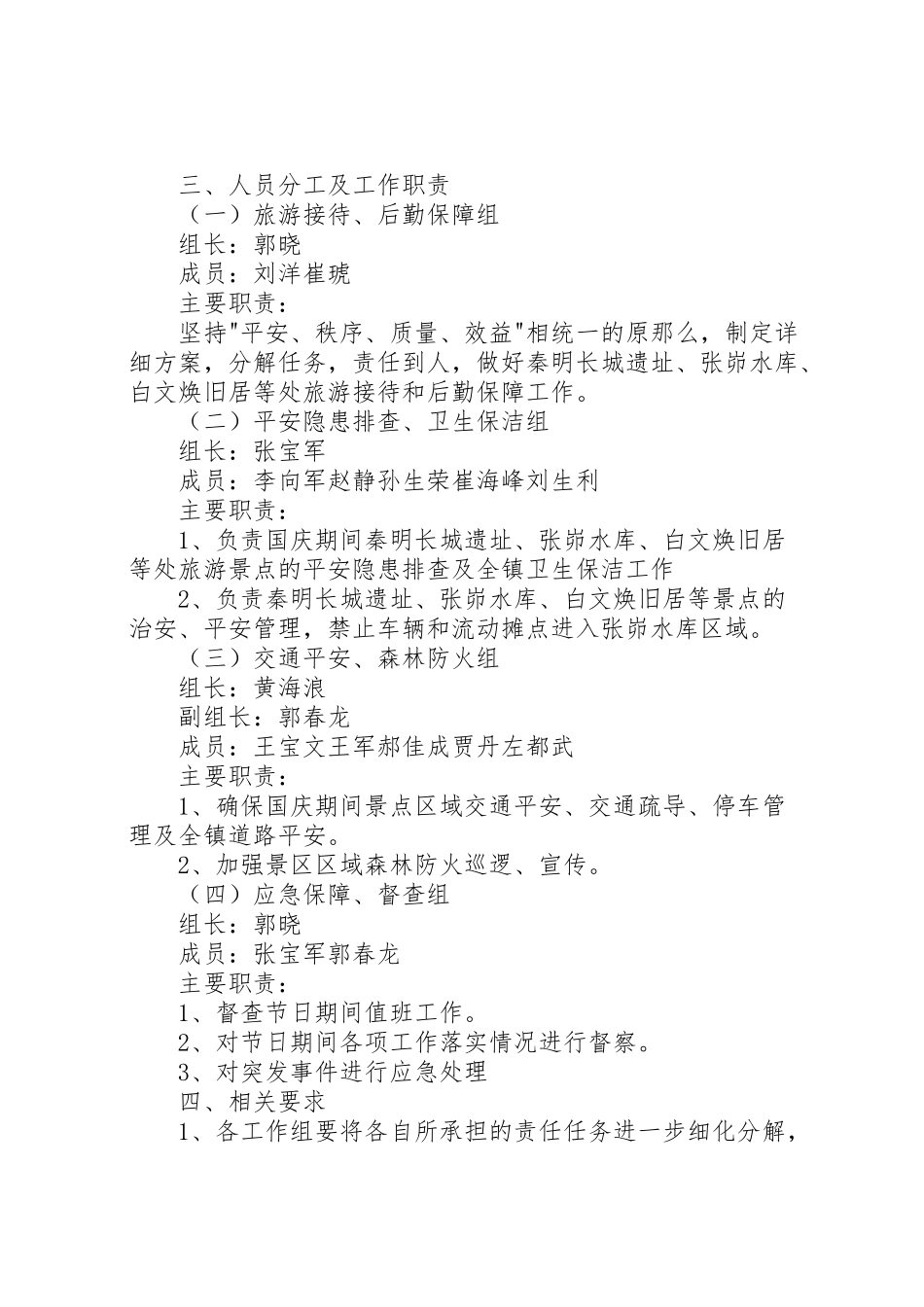 三、人员分工及工作职责
（一）旅游接待、后勤保障组
组长：郭晓
成员：刘洋崔琥
主要职责：
坚持"平安、秩序、质量、效益"相统一的原那么，制定详细方案，分解任务，责任到人，做好秦明长城遗址、张峁水库、白文焕旧居等处旅游接待和后勤保障工作。
（二）平安隐患排查、卫生保洁组
组长：张宝军
成员：李向军赵静孙生荣崔海峰刘生利
主要职责：
1、负责国庆期间秦明长城遗址、张峁水库、白文焕旧居等处旅游景点的平安隐患排查及全镇卫生保洁工作
2、负责秦明长城遗址、张峁水库、白文焕旧居等景点的治安、平安管理，禁止车辆和流动摊点进入张峁水库区域。
（三）交通平安、森林防火组
组长：黄海浪
副组长：郭春龙
成员：王宝文王军郝佳成贾丹左都武
主要职责：
1、确保国庆期间景点区域交通平安、交通疏导、停车管理及全镇道路平安。
2、加强景区区域森林防火巡逻、宣传。
（四）应急保障、督查组
组长：郭晓
成员：张宝军郭春龙
主要职责：
1、督查节日期间值班工作。
2、对节日期间各项工作落实情况进行督察。
3、对突发事件进行应急处理
四、相关要求
1、各工作组要将各自所承担的责任任务进一步细化分解，